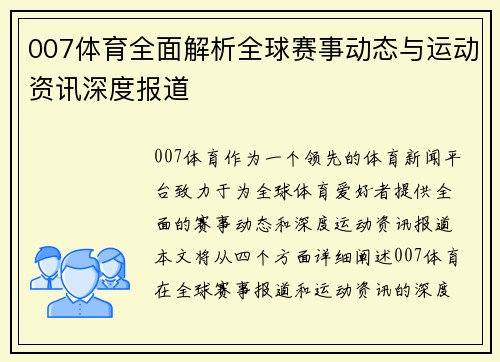 007体育全面解析全球赛事动态与运动资讯深度报道

007体育作为一个领先的体育新闻平台致力于为全球体育爱好者提供全面的赛事动态和深度运动资讯报道本文将从四个方面详细阐述007体育在全球赛事报道和运动资讯的深度